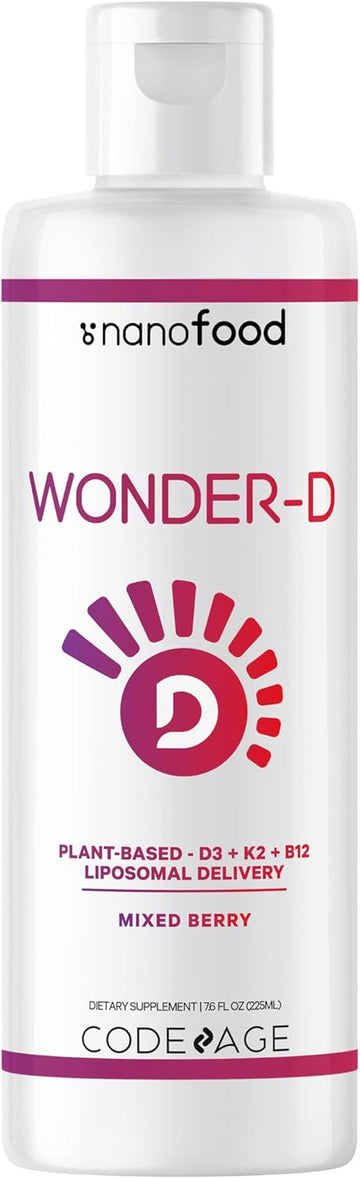 nanofood

WONDER-D

D

PLANT-BASED - D3 + K2 + B12
LIPOSOMAL DELIVERY

MIXED BERRY

DIETARY SUPPLEMENT | 7.6 FL OZ (225ML)

CODEAGE